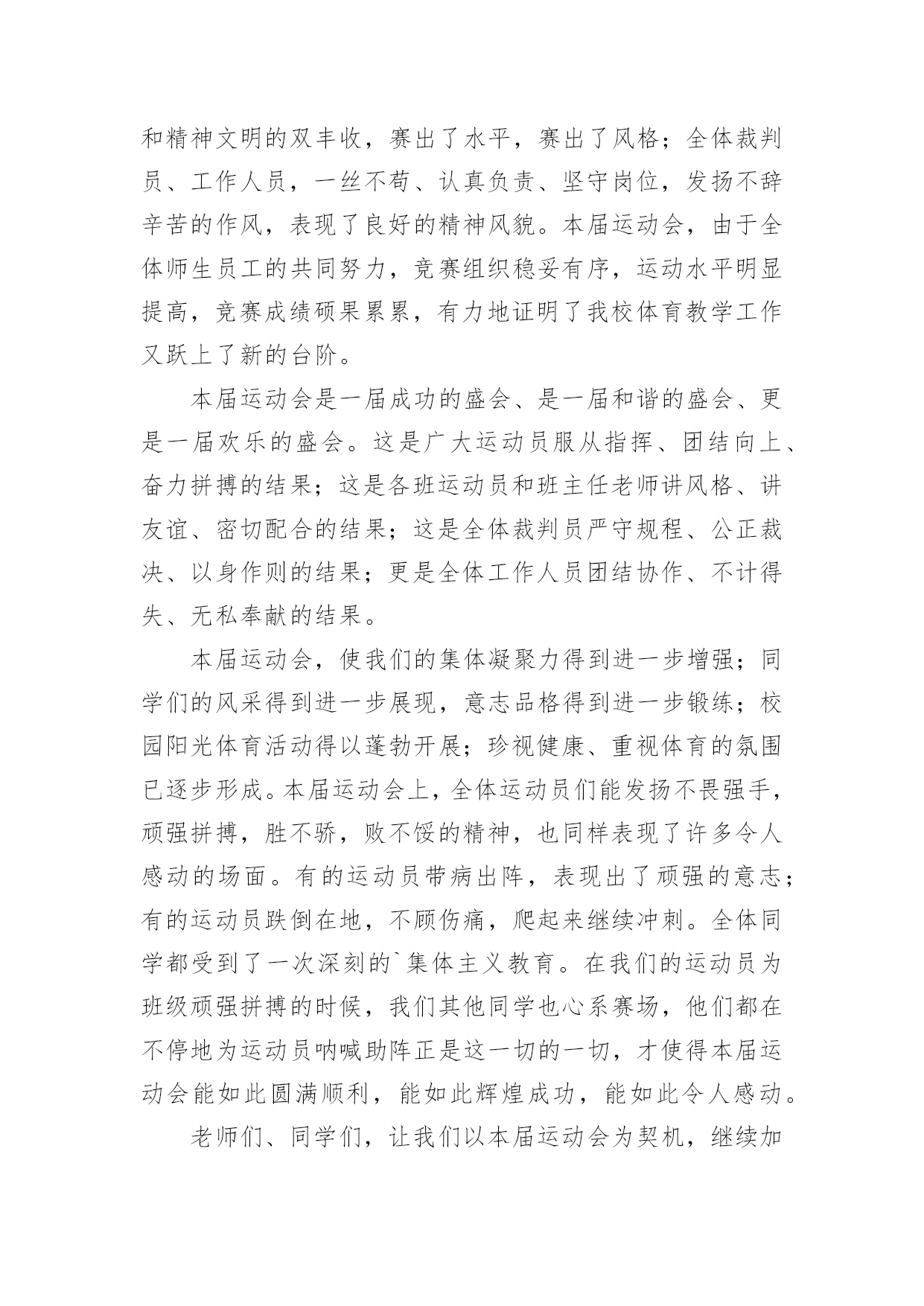 和精神文明的双丰收，赛出了水平，赛出了风格；全体裁判员、工作人员，一丝不苟、认真负责、坚守岗位，发扬不辞辛苦的作风，表现了良好的精神风貌。本届运动会，由于全体师生员工的共同努力，竞赛组织稳妥有序，运动水平明显提高，竞赛成绩硕果累累，有力地证明了我校体育教学工作又跃上了新的台阶。

本届运动会是一届成功的盛会、是一届和谐的盛会、更是一届欢乐的盛会。这是广大运动员服从指挥、团结向上、奋力拼搏的结果；这是各班运动员和班主任老师讲风格、讲友谊、密切配合的结果；这是全体裁判员严守规程、公正裁决、以身作则的结果；更是全体工作人员团结协作、不计得失、无私奉献的结果。

本届运动会，使我们的集体凝聚力得到进一步增强；同学们的风采得到进一步展现，意志品格得到进一步锻练；校园阳光体育活动得以蓬勃开展；珍视健康、重视体育的氛围已逐步形成。本届运动会上，全体运动员们能发扬不畏强手，顽强拼搏，胜不骄，败不馁的精神，也同样表现了许多令人感动的场面。有的运动员带病出阵，表现出了顽强的意志；有的运动员跌倒在地，不顾伤痛，爬起来继续冲刺。全体同学都受到了一次深刻的`集体主义教育。在我们的运动员为班级顽强拼搏的时候，我们其他同学也心系赛场，他们都在不停地为运动员呐喊助阵正是这一切的一切，才使得本届运动会能如此圆满顺利，能如此辉煌成功，能如此令人感动。

老师们、同学们，让我们以本届运动会为契机，继续加